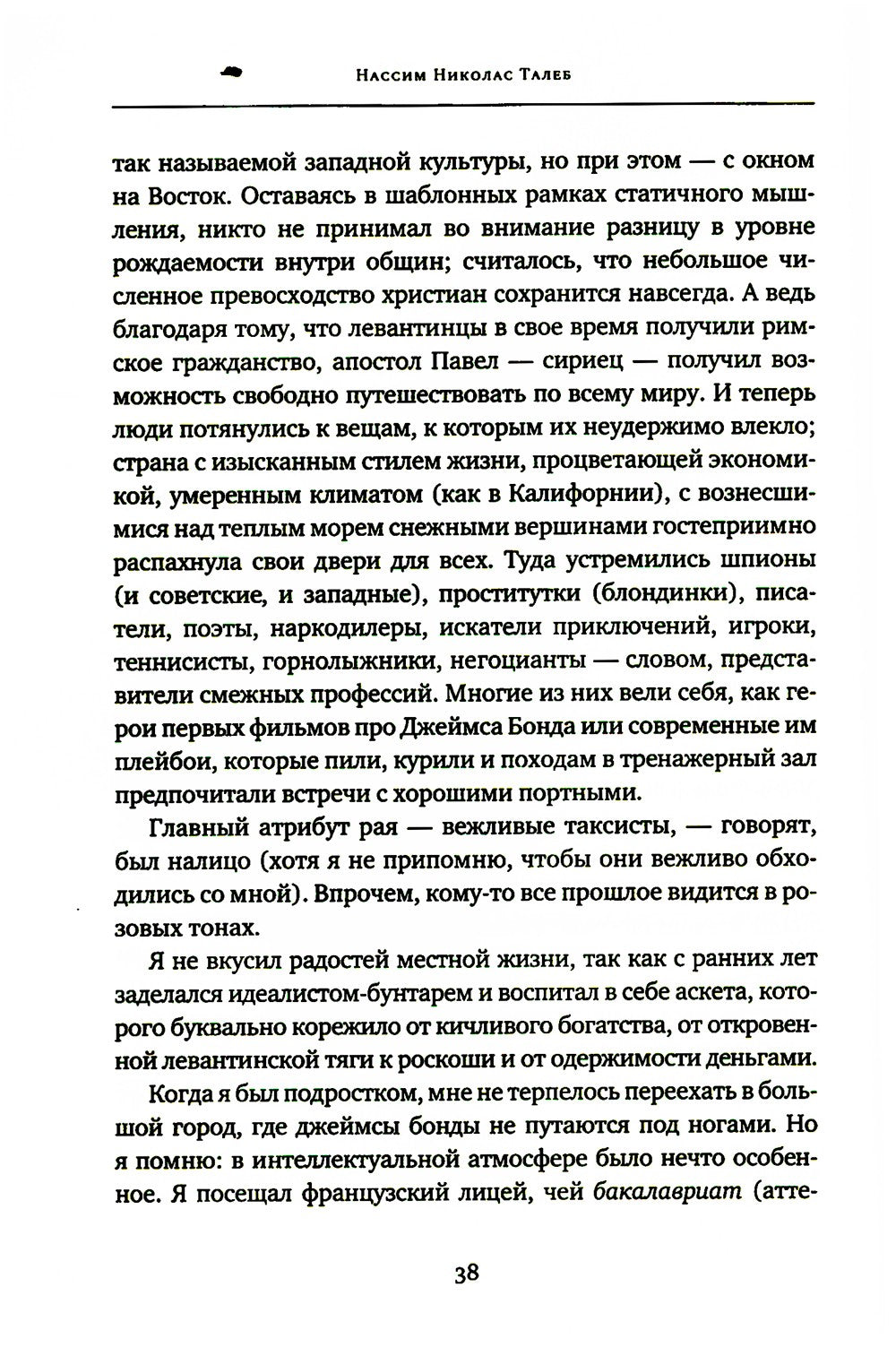 Нассим Николас Талеб

так называемой западной культуры, но при этом — с окном на Восток. Оставаясь в шаблонных рамках статичного мышления, никто не принимал во внимание разницу в уровне рождаемости внутри общин; считалось, что небольшое численное превосходство христиан сохранится навсегда. А ведь благодаря тому, что левантинцы в свое время получили римское гражданство, апостол Павел — сириец — получил возможность свободно путешествовать по всему миру. И теперь люди потянулись к вещам, к которым их неудержимо влекло; страна с изысканным стилем жизни, процветающей экономикой, умеренным климатом (как в Калифорнии), с вознесшимися над теплым морем снежными вершинами гостеприимно распахнула свои двери для всех. Туда устремились шпионы (и советские, и западные), проститутки (блондинки), писатели, поэты, наркодилеры, искатели приключений, игроки, теннисисты, горнолыжники, негоцианты — словом, представители смежных профессий. Многие из них вели себя, как герои первых фильмов про Джеймса Бонда или современные им плейбои, которые пили, курили и походам в тренажерный зал предпочитали встречи с хорошими портными.

Главный атрибут рая — вежливые таксисты, — говорят, был налицо (хотя я не припомню, чтобы они вежливо обходились со мной). Впрочем, кому-то все прошлое видится в розовых тонах.

Я не вкусил радостей местной жизни, так как с ранних лет заделался идеалистом-бунтарем и воспитал в себе аскета, которого буквально корежило от кичливого богатства, от откровенной левантинской тяги к роскоши и от одержимости деньгами.

Когда я был подростком, мне не терпелось переехать в большой город, где джеймсы бонды не путаются под ногами. Но я помню: в интеллектуальной атмосфере было нечто особенное. Я посещал французский лицей, чей бакалавриат (атте-

38